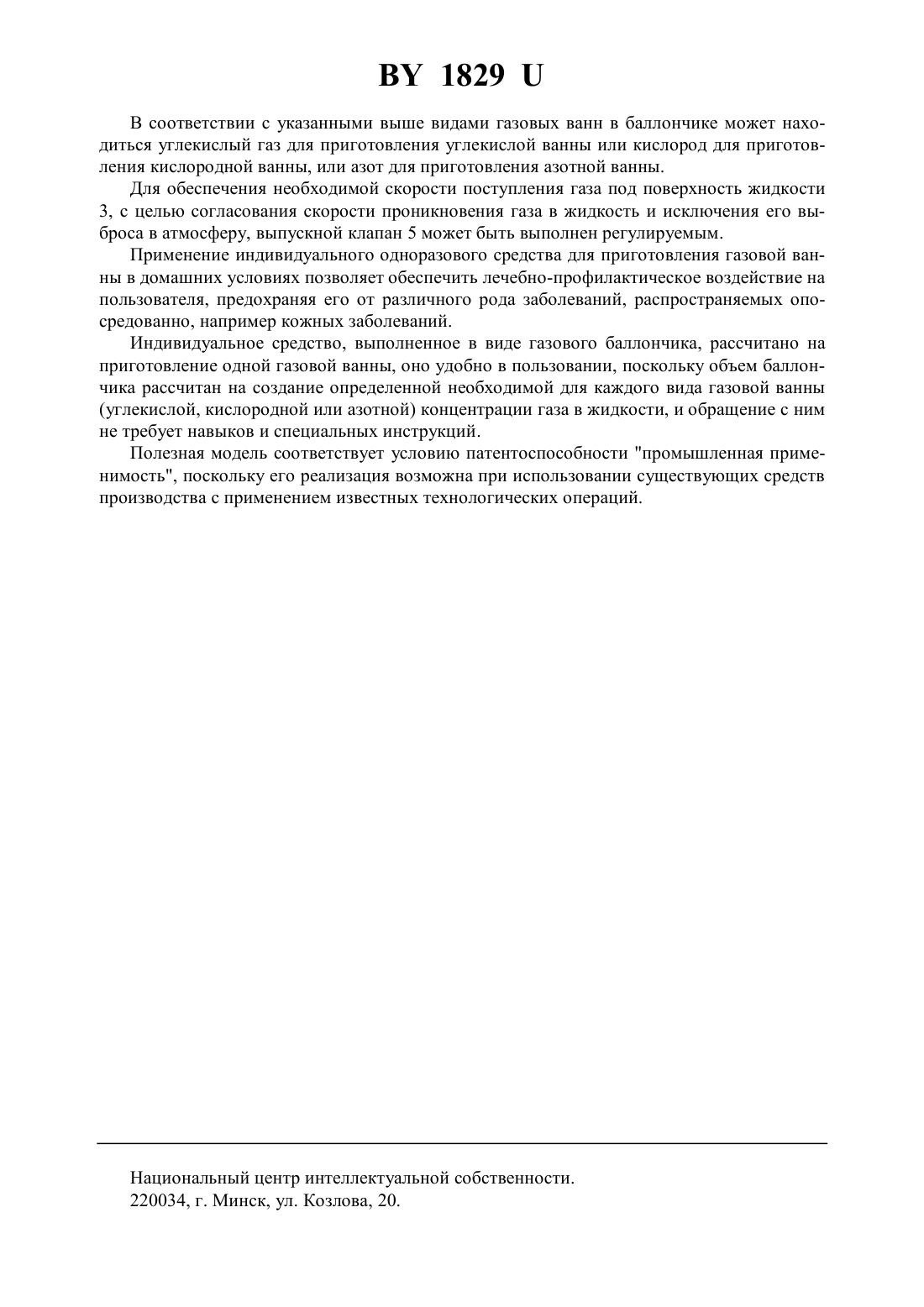 BY 1829 U

В соответствии с указанными выше видами газовых ванн в баллончике может находиться углекислый газ для приготовления углекислой ванны или кислород для приготовления кислородной ванны, или азот для приготовления азотной ванны.

Для обеспечения необходимой скорости поступления газа под поверхность жидкости 3, с целью согласования скорости проникновения газа в жидкость и исключения его выброса в атмосферу, выпускной клапан 5 может быть выполнен регулируемым.

Применение индивидуального одноразового средства для приготовления газовой ванны в домашних условиях позволяет обеспечить лечебно-профилактическое воздействие на пользователя, предохраняя его от различного рода заболеваний, распространяемых опосредованно, например кожных заболеваний.

Индивидуальное средство, выполненное в виде газового баллончика, рассчитано на приготовление одной газовой ванны, оно удобно в пользовании, поскольку объем баллончика рассчитан на создание определенной необходимой для каждого вида газовой ванны (углекислой, кислородной или азотной) концентрации газа в жидкости, и обращение с ним не требует навыков и специальных инструкций.

Полезная модель соответствует условию патентоспособности "промышленная применимость", поскольку его реализация возможна при использовании существующих средств производства с применением известных технологических операций.

Национальный центр интеллектуальной собственности.
220034, г. Минск, ул. Козлова, 20.